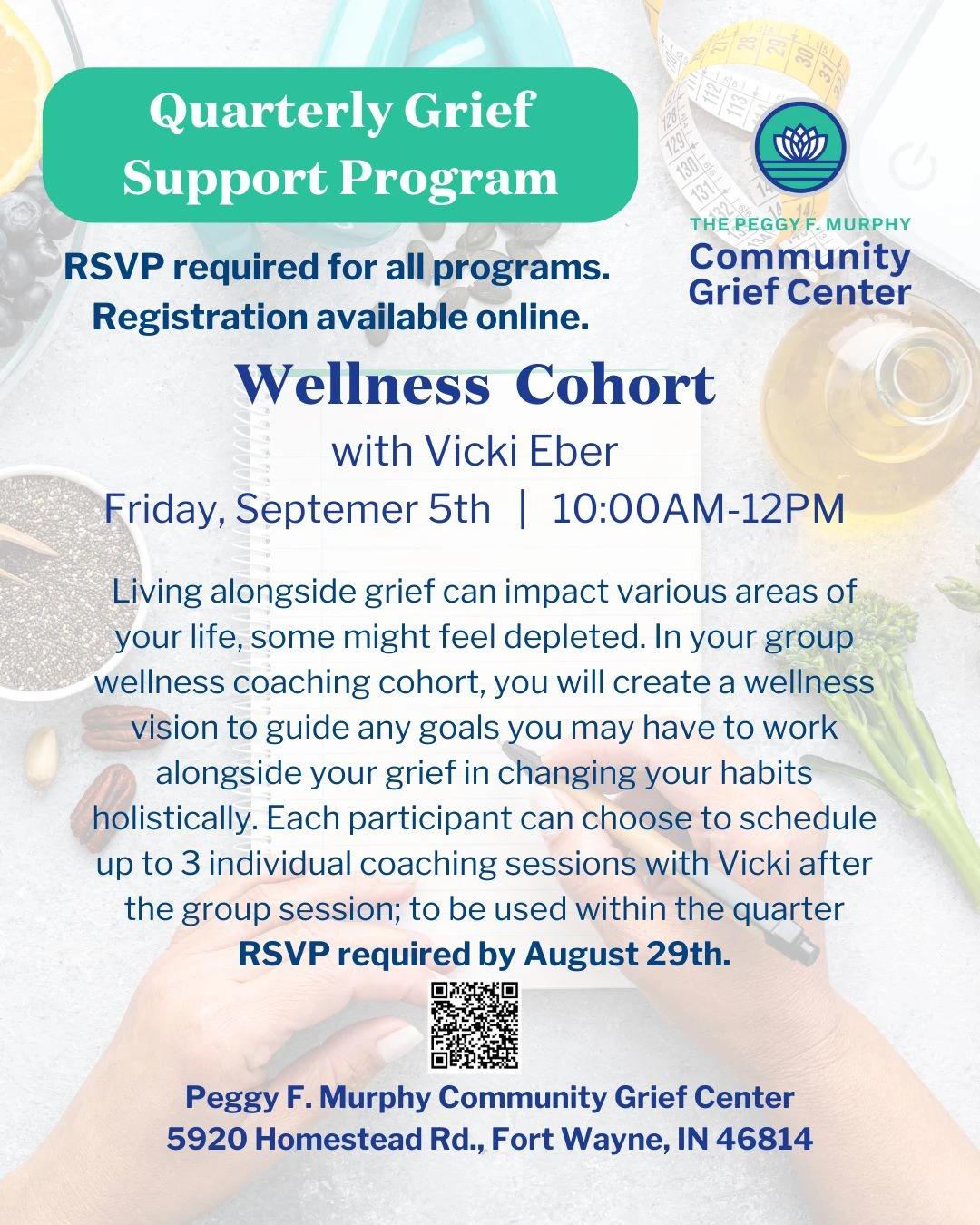 Quarterly Grief Support Program

THE PEGGY F. MURPHY
Community
Grief Center

RSVP required for all programs.
Registration available online.

Wellness Cohort

with Vicki Eber

Friday, Septemer 5th | 10:00AM-12PM

Living alongside grief can impact various areas of your life, some might feel depleted. In your group wellness coaching cohort, you will create a wellness vision to guide any goals you may have to work alongside your grief in changing your habits holistically. Each participant can choose to schedule up to 3 individual coaching sessions with Vicki after the group session; to be used within the quarter

RSVP required by August 29th.

Peggy F. Murphy Community Grief Center
5920 Homestead Rd., Fort Wayne, IN 46814